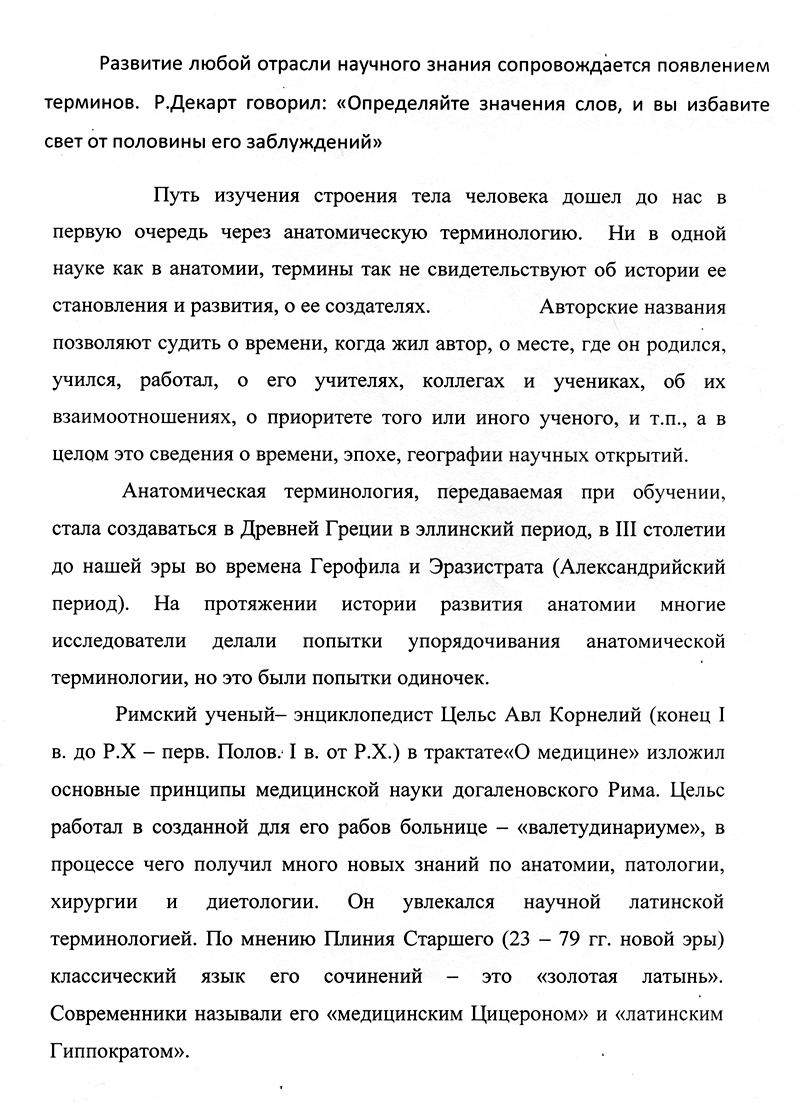 Развитие любой отрасли научного знания сопровождается появлением терминов. Р.Декарт говорил: «Определяйте значения слов, и вы избавите свет от половины его заблуждений»

Путь изучения строения тела человека дошел до нас в первую очередь через анатомическую терминологию. Ни в одной науке как в анатомии, термины так не свидетельствуют об истории ее становления и развития, о ее создателях. Авторские названия позволяют судить о времени, когда жил автор, о месте, где он родился, учился, работал, о его учителях, коллегах и учениках, об их взаимоотношениях, о приоритете того или иного ученого, и т.п., а в целом это сведения о времени, эпохе, географии научных открытий.

Анатомическая терминология, передаваемая при обучении, стала создаваться в Древней Греции в эллинский период, в III столетии до нашей эры во времена Герофила и Эразистрата (Александрийский период). На протяжении истории развития анатомии многие исследователи делали попытки упорядочивания анатомической терминологии, но это были попытки одиночек.

Римский ученый– энциклопедист Цельс Авл Корнелий (конец I в. до Р.Х – перв. Полов. I в. от Р.Х.) в трактате«О медицине» изложил основные принципы медицинской науки догаленовского Рима. Цельс работал в созданной для его рабов больнице – «валетудинариуме», в процессе чего получил много новых знаний по анатомии, патологии, хирургии и диетологии. Он увлекался научной латинской терминологией. По мнению Плиния Старшего (23 – 79 гг. новой эры) классический язык его сочинений – это «золотая латынь». Современники называли его «медицинским Цицероном» и «латинским Гиппократом».